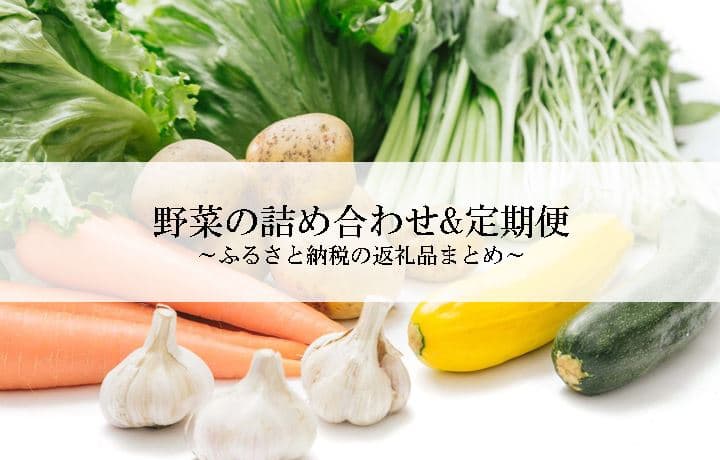 野菜の詰め合わせ&定期便
~ふるさと納税の返礼品まとめ~